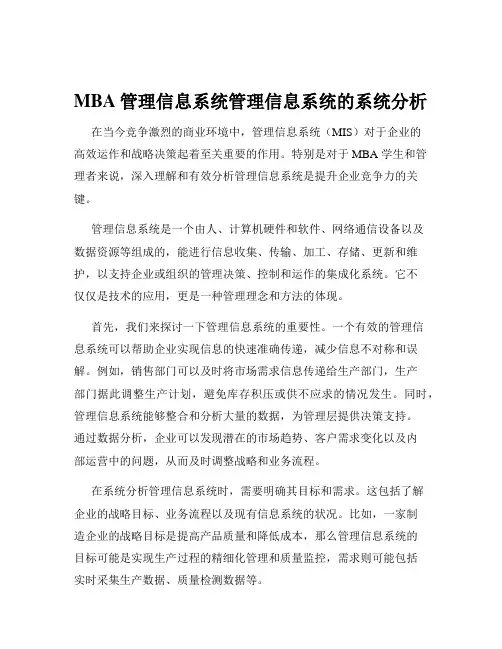 MBA 管理信息系统管理信息系统的系统分析

在当今竞争激烈的商业环境中，管理信息系统（MIS）对于企业的高效运作和战略决策起着至关重要的作用。特别是对于 MBA 学生和管理者来说，深入理解和有效分析管理信息系统是提升企业竞争力的关键。

管理信息系统是一个由人、计算机硬件和软件、网络通信设备以及数据资源等组成的，能进行信息收集、传输、加工、存储、更新和维护，以支持企业或组织的管理决策、控制和运作的集成化系统。它不仅仅是技术的应用，更是一种管理理念和方法的体现。

首先，我们来探讨一下管理信息系统的重要性。一个有效的管理信息系统可以帮助企业实现信息的快速准确传递，减少信息不对称和误解。例如，销售部门可以及时将市场需求信息传递给生产部门，生产部门据此调整生产计划，避免库存积压或供不应求的情况发生。同时，管理信息系统能够整合和分析大量的数据，为管理层提供决策支持。通过数据分析，企业可以发现潜在的市场趋势、客户需求变化以及内部运营中的问题，从而及时调整战略和业务流程。

在系统分析管理信息系统时，需要明确其目标和需求。这包括了解企业的战略目标、业务流程以及现有信息系统的状况。比如，一家制造企业的战略目标是提高产品质量和降低成本，那么管理信息系统的目标可能是实现生产过程的精细化管理和质量监控，需求则可能包括实时采集生产数据、质量检测数据等。